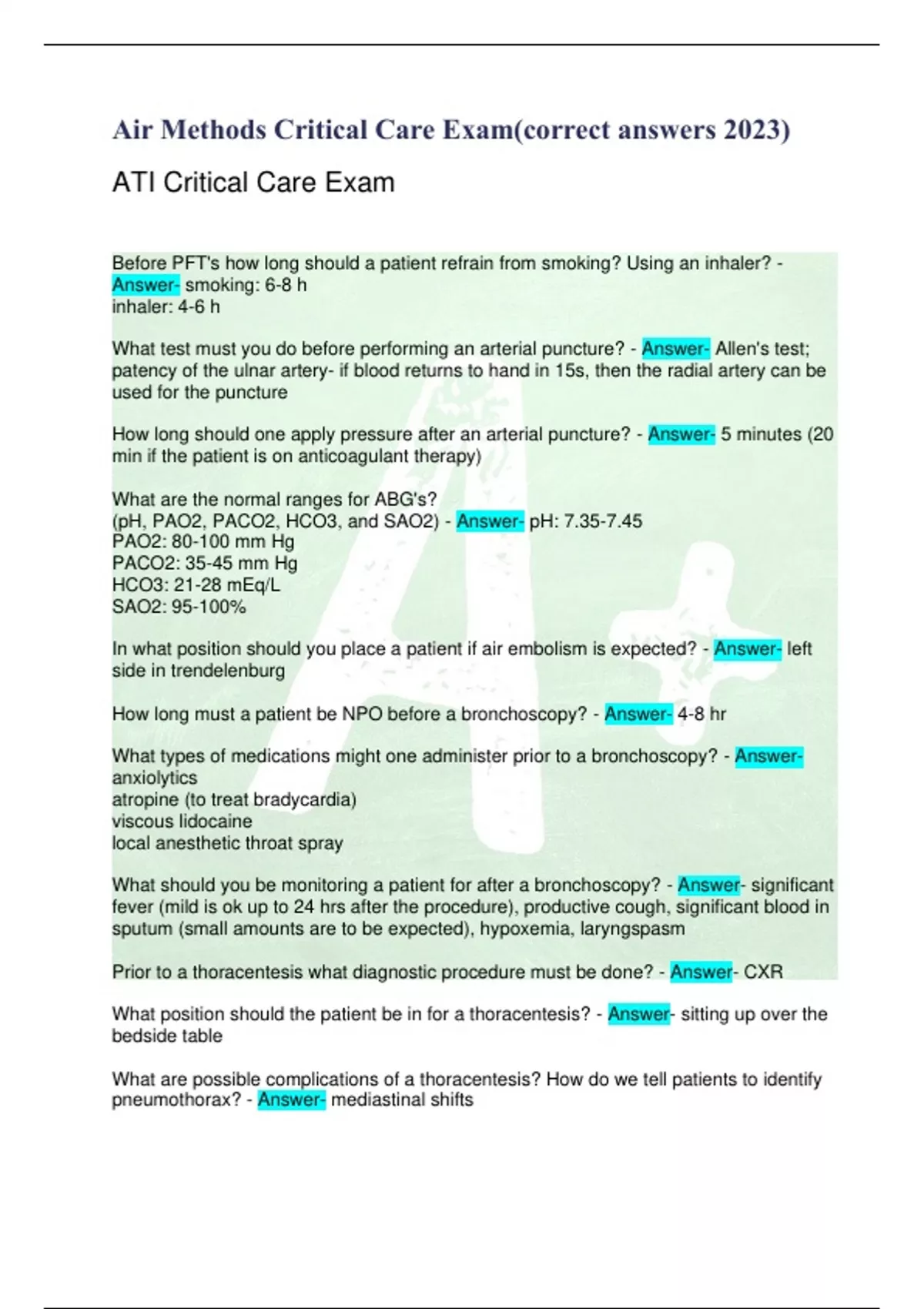 Air Methods Critical Care Exam(correct answers 2023)

ATI Critical Care Exam

Before PFT's how long should a patient refrain from smoking? Using an inhaler? - Answer- smoking: 6-8 h
inhaler: 4-6 h

What test must you do before performing an arterial puncture? - Answer- Allen's test; patency of the ulnar artery- if blood returns to hand in 15s, then the radial artery can be used for the puncture

How long should one apply pressure after an arterial puncture? - Answer- 5 minutes (20 min if the patient is on anticoagulant therapy)

What are the normal ranges for ABG's?
(pH, PAO2, PACO2, HCO3, and SAO2) - Answer- pH: 7.35-7.45
PAO2: 80-100 mm Hg
PACO2: 35-45 mm Hg
HCO3: 21-28 mEq/L
SAO2: 95-100%

In what position should you place a patient if air embolism is expected? - Answer- left side in trendelenburg

How long must a patient be NPO before a bronchoscopy? - Answer- 4-8 hr

What types of medications might one administer prior to a bronchoscopy? - Answer-
anxiolytics
atropine (to treat bradycardia)
viscous lidocaine
local anesthetic throat spray

What should you be monitoring a patient for after a bronchoscopy? - Answer- significant fever (mild is ok up to 24 hrs after the procedure), productive cough, significant blood in sputum (small amounts are to be expected), hypoxemia, laryngspasm

Prior to a thoracentesis what diagnostic procedure must be done? - Answer- CXR

What position should the patient be in for a thoracentesis? - Answer- sitting up over the bedside table

What are possible complications of a thoracentesis? How do we tell patients to identify pneumothorax? - Answer- mediastinal shifts